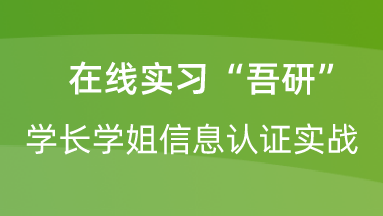 在线实习“吾研”

学长学姐信息认证实战